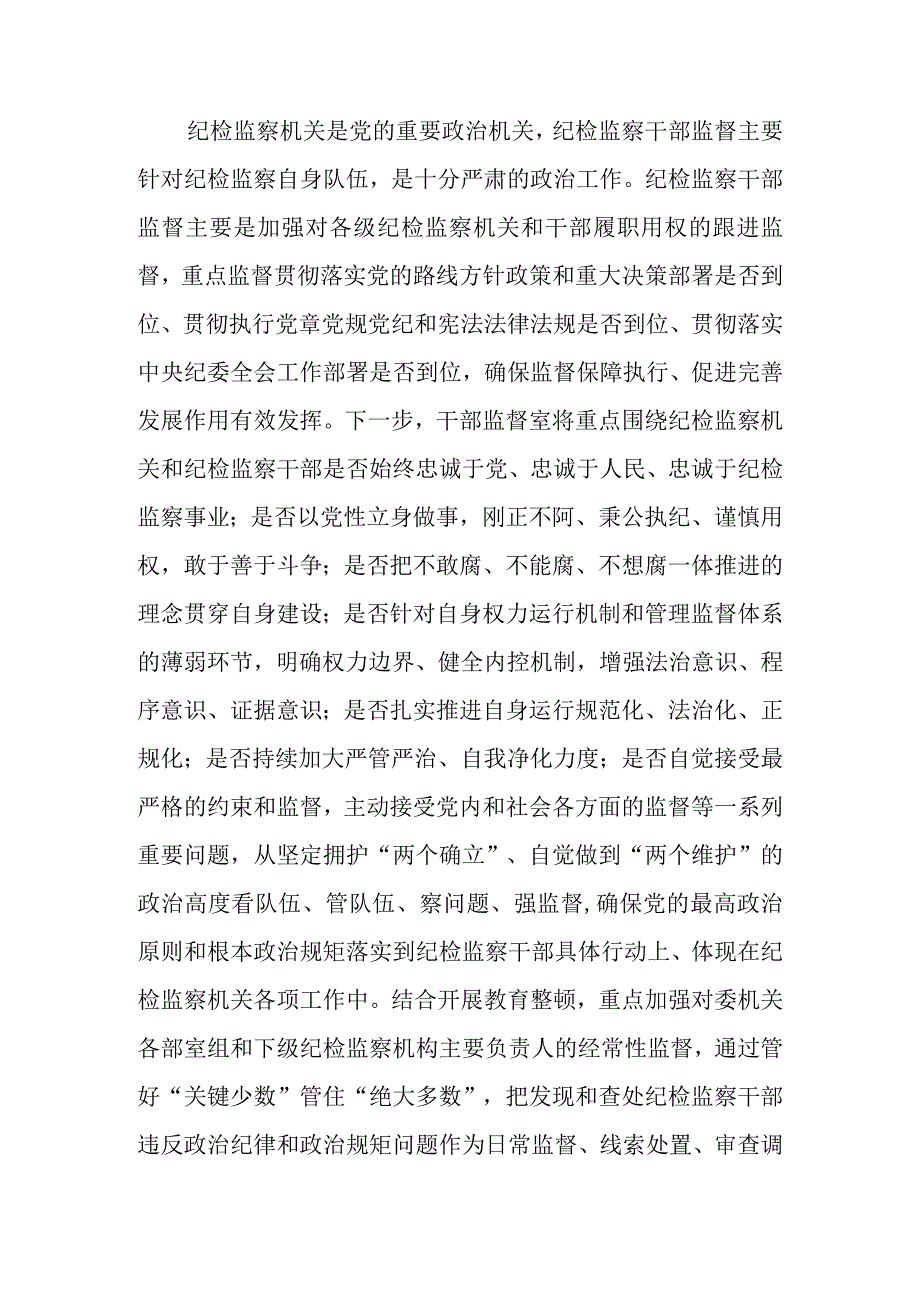 纪检监察机关是党的重要政治机关，纪检监察干部监督主要针对纪检监察自身队伍，是十分严肃的政治工作。纪检监察干部监督主要是加强对各级纪检监察机关和干部履职用权的跟进监督，重点监督贯彻落实党的路线方针政策和重大决策部署是否到位、贯彻执行党章党规党纪和宪法法律法规是否到位、贯彻落实中央纪委全会工作部署是否到位，确保监督保障执行、促进完善发展作用有效发挥。下一步，干部监督室将重点围绕纪检监察机关和纪检监察干部是否始终忠诚于党、忠诚于人民、忠诚于纪检监察事业；是否以党性立身做事，刚正不阿、秉公执纪、谨慎用权，敢于善于斗争；是否把不敢腐、不能腐、不想腐一体推进的理念贯穿自身建设；是否针对自身权力运行机制和管理监督体系的薄弱环节，明确权力边界、健全内控机制，增强法治意识、程序意识、证据意识；是否扎实推进自身运行规范化、法治化、正规化；是否持续加大严管严治、自我净化力度；是否自觉接受最严格的约束和监督，主动接受党内和社会各方面的监督等一系列重要问题，从坚定拥护“两个确立”、自觉做到“两个维护”的政治高度看队伍、管队伍、察问题、强监督,确保党的最高政治原则和根本政治规矩落实到纪检监察干部具体行动上、体现在纪检监察机关各项工作中。结合开展教育整顿，重点加强对委机关各部室组和下级纪检监察机构主要负责人的经常性监督，通过管好“关键少数”管住“绝大多数”，把发现和查处纪检监察干部违反政治纪律和政治规矩问题作为日常监督、线索处置、审查调